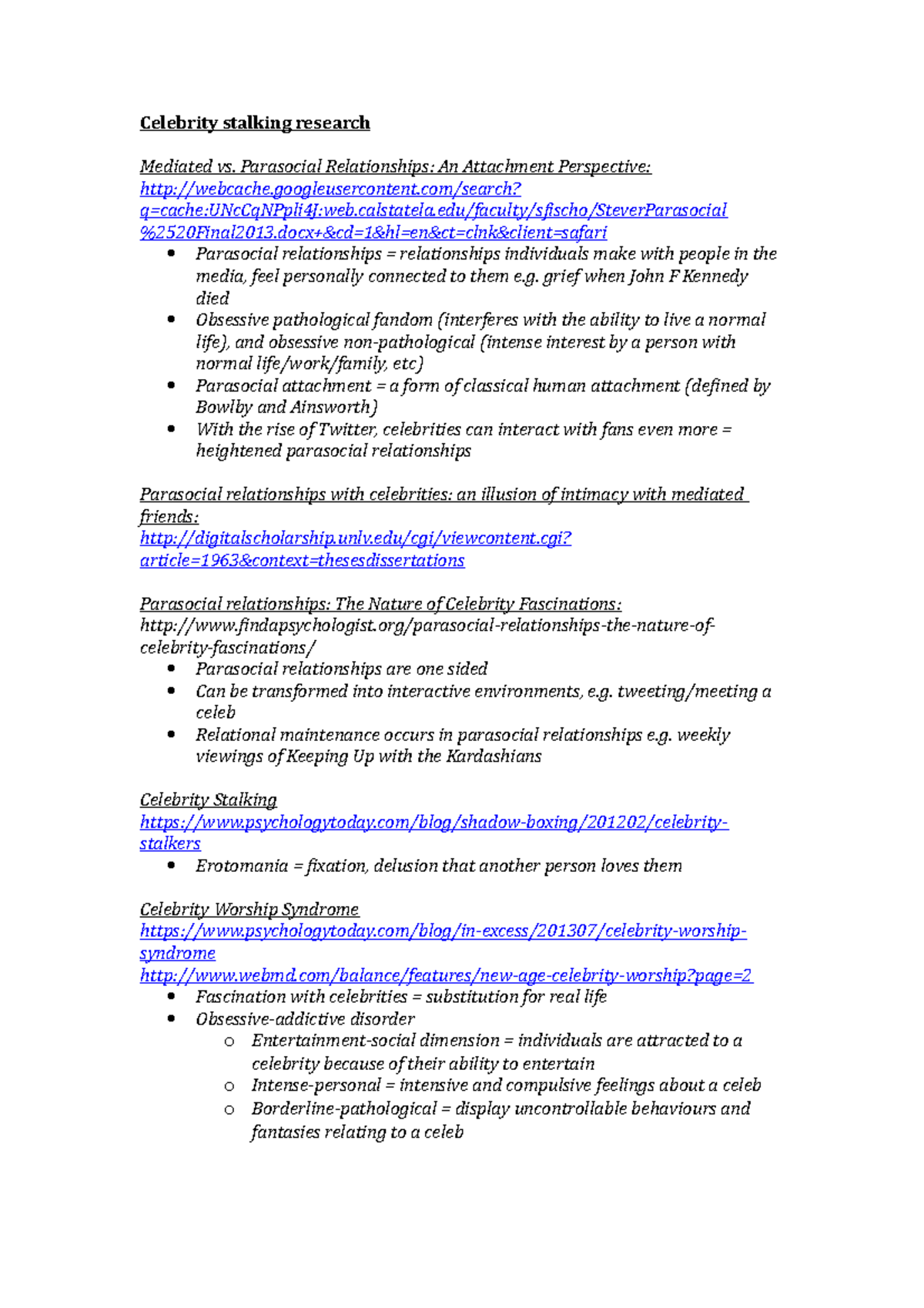 Celebrity stalking research

Mediated vs. Parasocial Relationships: An Attachment Perspective: http://webcache.googleusercontent.com/search?q=cache:UNcCqNPpli4J:web.calstatela.edu/faculty/sfischo/SteverParasocial%2520Final2013.docx+&cd=1&hl=en&ct=clnk&client=safari

• Parasocial relationships = relationships individuals make with people in the media, feel personally connected to them e.g. grief when John F Kennedy died
• Obsessive pathological fandom (interferes with the ability to live a normal life), and obsessive non-pathological (intense interest by a person with normal life/work/family, etc)
• Parasocial attachment = a form of classical human attachment (defined by Bowlby and Ainsworth)
• With the rise of Twitter, celebrities can interact with fans even more = heightened parasocial relationships

Parasocial relationships with celebrities: an illusion of intimacy with mediated friends:
http://digitalscholarship.unlv.edu/cgi/viewcontent.cgi?article=1963&context=thesesdissertations

Parasocial relationships: The Nature of Celebrity Fascinations:
http://www.findapsychologist.org/parasocial-relationships-the-nature-of-celebrity-fascinations/
• Parasocial relationships are one sided
• Can be transformed into interactive environments, e.g. tweeting/meeting a celeb
• Relational maintenance occurs in parasocial relationships e.g. weekly viewings of Keeping Up with the Kardashians

Celebrity Stalking
https://www.psychologytoday.com/blog/shadow-boxing/201202/celebrity-stalkers
• Erotomania = fixation, delusion that another person loves them

Celebrity Worship Syndrome
https://www.psychologytoday.com/blog/in-excess/201307/celebrity-worship-syndrome
http://www.webmd.com/balance/features/new-age-celebrity-worship?page=2
• Fascination with celebrities = substitution for real life
• Obsessive-addictive disorder
o Entertainment-social dimension = individuals are attracted to a celebrity because of their ability to entertain
o Intense-personal = intensive and compulsive feelings about a celeb
o Borderline-pathological = display uncontrollable behaviours and fantasies relating to a celeb